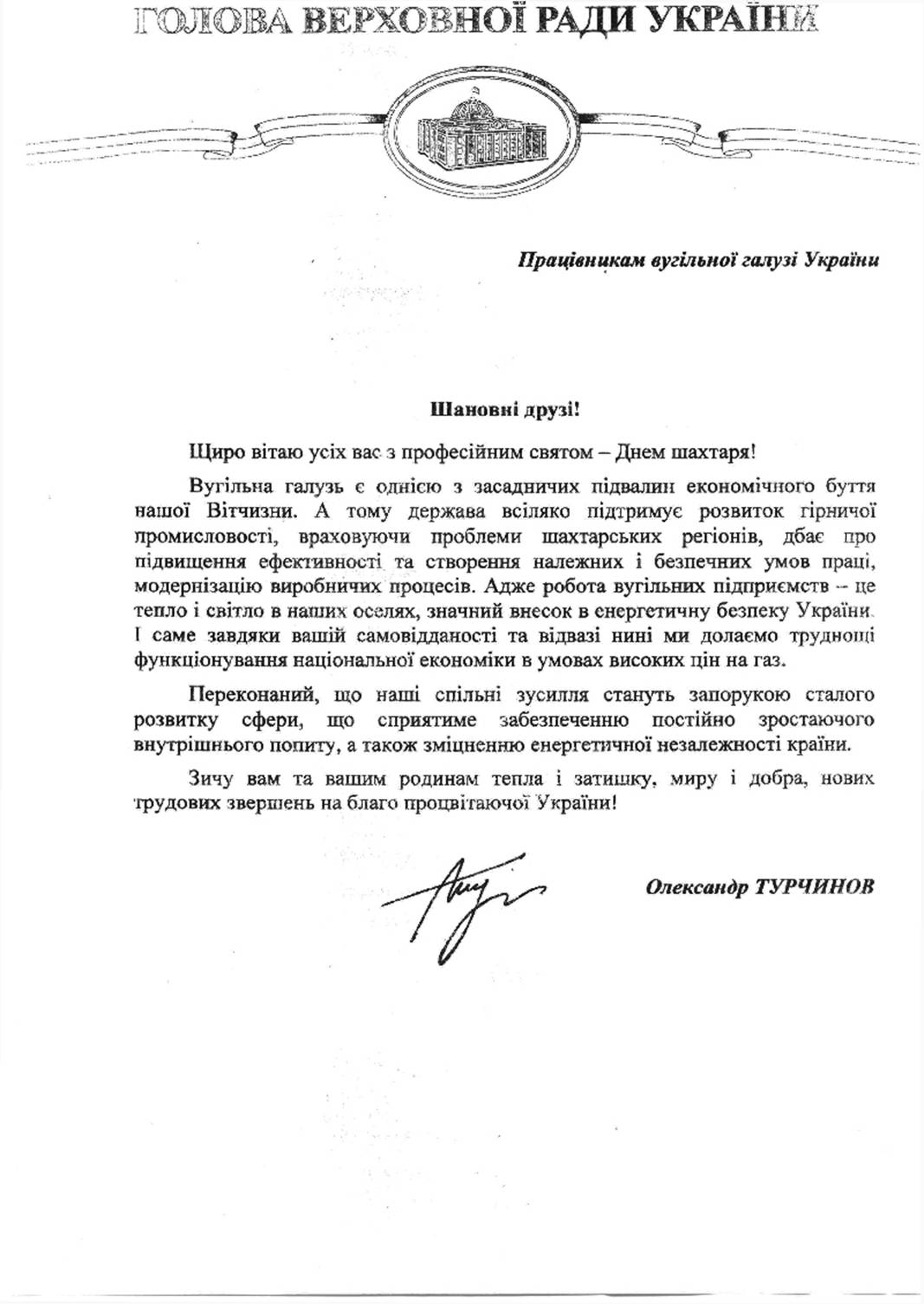 ГОЛОВА ВЕРХОВНОЇ РАДИ УКРАЇНИ

Працівникам вугільної галузі України

Шановні друзі!

Щиро вітаю усіх вас з професійним святом – Днем шахтаря!

Вугільна галузь є однією з засадничих підвалин економічного буття нашої Вітчизни. А тому держава всіляко підтримує розвиток гірничої промисловості, враховуючи проблеми шахтарських регіонів, дбає про підвищення ефективності та створення належних і безпечних умов праці, модернізацію виробничих процесів. Адже робота вугільних підприємств – це тепло і світло в наших оселях, значний внесок в енергетичну безпеку України. І саме завдяки вашій самовідданості та відвазі нині ми долаємо труднощі функціонування національної економіки в умовах високих цін на газ.

Переконаний, що наші спільні зусилля стануть запорукою сталого розвитку сфери, що сприятиме забезпеченню постійно зростаючого внутрішнього попиту, а також зміцненню енергетичної незалежності країни.

Зичу вам та вашим родинам тепла і затишку, миру і добра, нових трудових звершень на благо процвітаючої України!

Олександр ТУРЧИНОВ